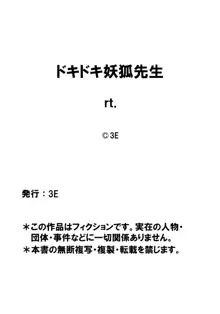 ドキドキ妖狐先生

rt.

©3E

発行：3E

＊この作品はフィクションです。実在の人物・団体・事件などに一切関係ありません。
＊本書の無断複写・複製・転載を禁じます。